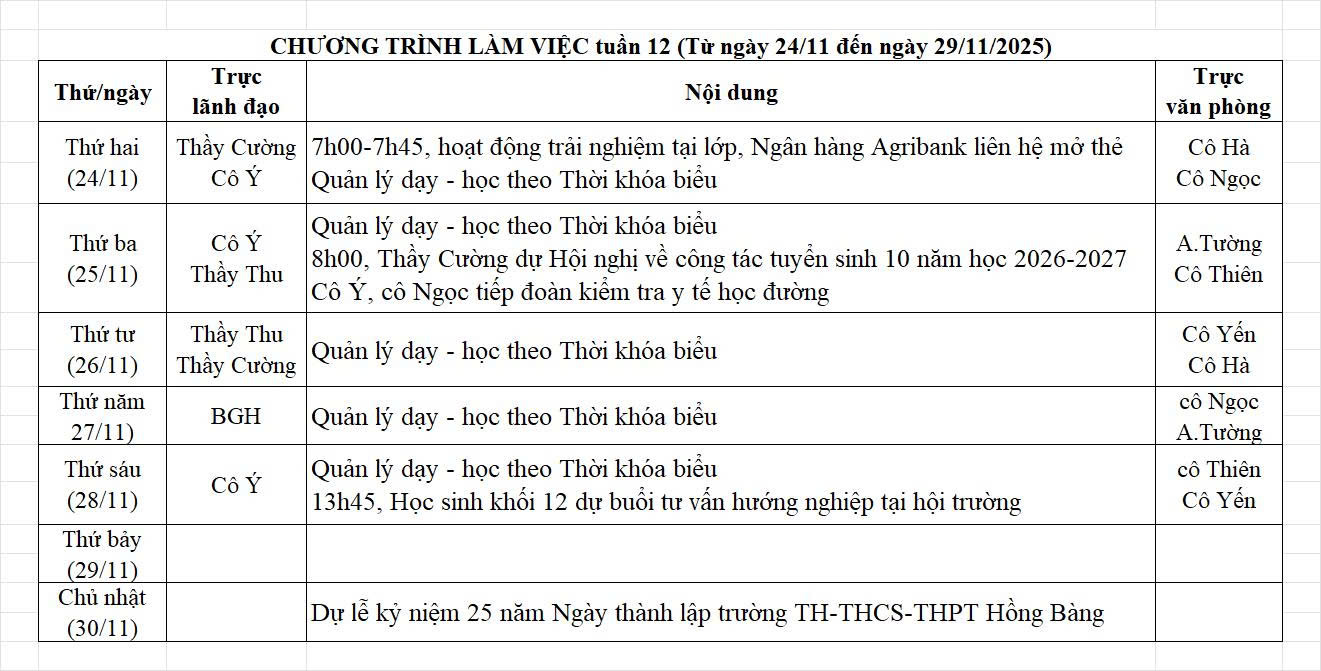 CHƯƠNG TRÌNH LÀM VIỆC tuần 12 (Từ ngày 24/11 đến ngày 29/11/2025)

| Thứ/ngày | Trực lãnh đạo | Nội dung | Trực văn phòng |
|---|---|---|---|
| Thứ hai (24/11) | Thầy Cường Cô Ý | 7h00-7h45, hoạt động trải nghiệm tại lớp, Ngân hàng Agribank liên hệ mở thẻ Quản lý dạy - học theo Thời khóa biểu | Cô Hà Cô Ngọc |
| Thứ ba (25/11) | Cô Ý Thầy Thu | Quản lý dạy - học theo Thời khóa biểu 8h00, Thầy Cường dự Hội nghị về công tác tuyển sinh 10 năm học 2026-2027 Cô Ý, cô Ngọc tiếp đoàn kiểm tra y tế học đường | A.Tường Cô Thiên |
| Thứ tư (26/11) | Thầy Thu Thầy Cường | Quản lý dạy - học theo Thời khóa biểu | Cô Yến Cô Hà |
| Thứ năm 27/11) | BGH | Quản lý dạy - học theo Thời khóa biểu | cô Ngọc A.Tường |
| Thứ sáu (28/11) | Cô Ý | Quản lý dạy - học theo Thời khóa biểu 13h45, Học sinh khối 12 dự buổi tư vấn hướng nghiệp tại hội trường | cô Thiên Cô Yến |
| Thứ bảy (29/11) | | | |
| Chủ nhật (30/11) | | Dự lễ kỷ niệm 25 năm Ngày thành lập trường TH-THCS-THPT Hồng Bàng | |